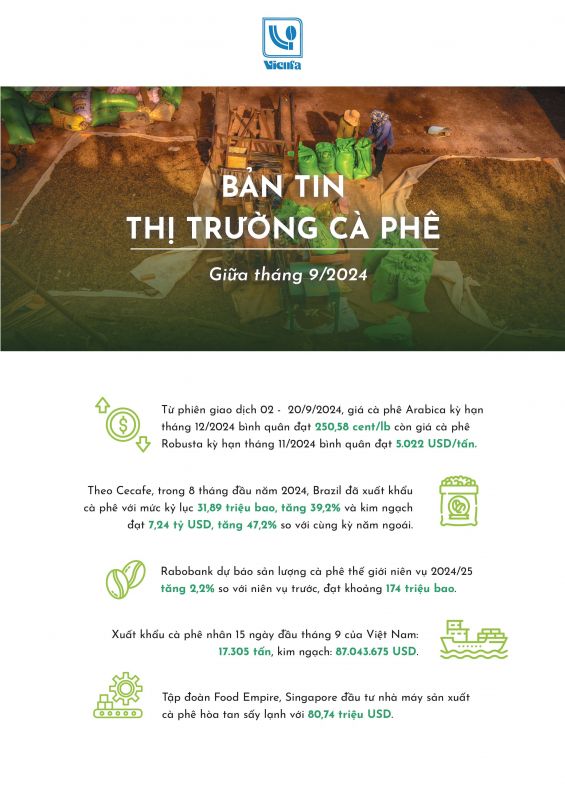 Vicofa

BẢN TIN
THỊ TRƯỜNG CÀ PHÊ

Giữa tháng 9/2024

Từ phiên giao dịch 02 - 20/9/2024, giá cà phê Arabica kỳ hạn tháng 12/2024 bình quân đạt 250,58 cent/lb còn giá cà phê Robusta kỳ hạn tháng 11/2024 bình quân đạt 5.022 USD/tấn.

Theo Cecafe, trong 8 tháng đầu năm 2024, Brazil đã xuất khẩu cà phê với mức kỷ lục 31,89 triệu bao, tăng 39,2% và kim ngạch đạt 7,24 tỷ USD, tăng 47,2% so với cùng kỳ năm ngoái.

Rabobank dự báo sản lượng cà phê thế giới niên vụ 2024/25 tăng 2,2% so với niên vụ trước, đạt khoảng 174 triệu bao.

Xuất khẩu cà phê nhân 15 ngày đầu tháng 9 của Việt Nam: 17.305 tấn, kim ngạch: 87.043.675 USD.

Tập đoàn Food Empire, Singapore đầu tư nhà máy sản xuất cà phê hòa tan sấy lạnh với 80,74 triệu USD.